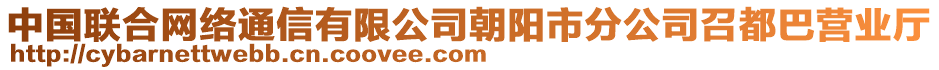 中国联合网络通信有限公司朝阳市分公司召都巴营业厅
http://cybarnettwebb.cn.coovee.com